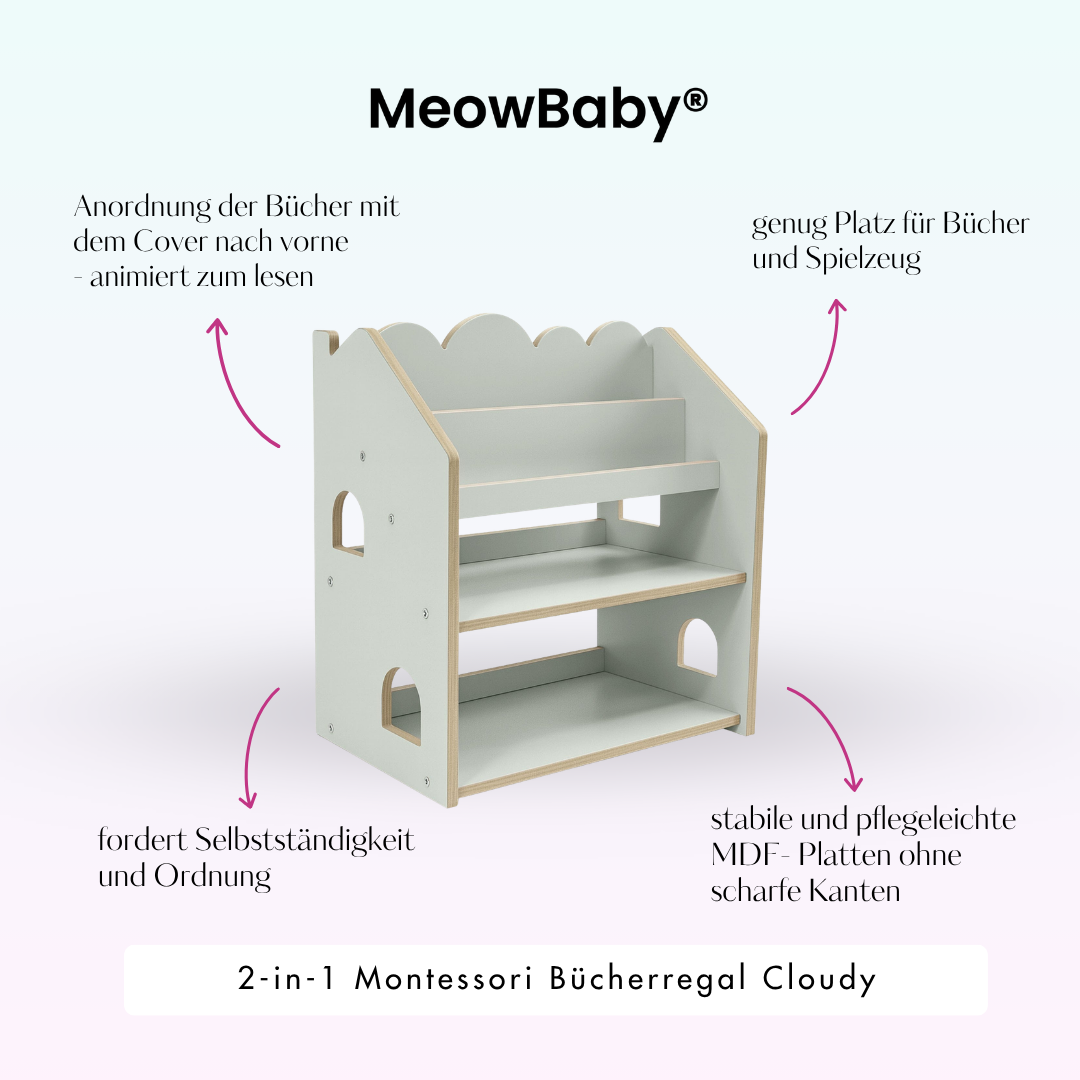 MeowBaby®

Anordnung der Bücher mit dem Cover nach vorne - animiert zum lesen

genug Platz für Bücher und Spielzeug

fordert Selbstständigkeit und Ordnung

stabile und pflegeleichte MDF- Platten ohne scharfe Kanten

2-in-1 Montessori Bücherregal Cloudy